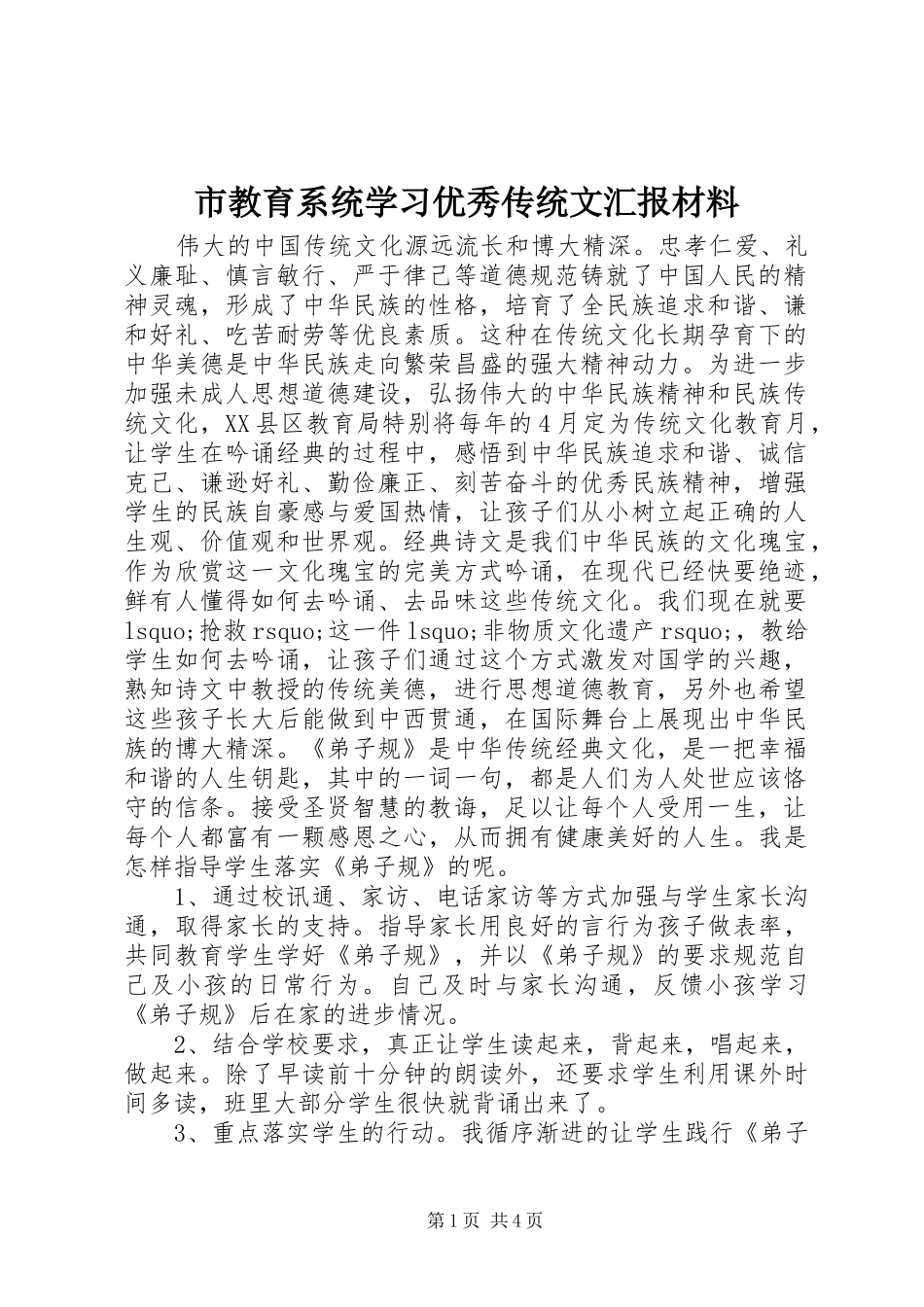 市教育系统学习优秀传统文汇报材料

伟大的中国传统文化源远流长和博大精深。忠孝仁爱、礼义廉耻、慎言敏行、严于律己等道德规范铸就了中国人民的精神灵魂，形成了中华民族的性格，培育了全民族追求和谐、谦和好礼、吃苦耐劳等优良素质。这种在传统文化长期孕育下的中华美德是中华民族走向繁荣昌盛的强大精神动力。为进一步加强未成人思想道德建设，弘扬伟大的中华民族精神和民族传统文化，XX县区教育局特别将每年的4月定为传统文化教育月，让学生在吟诵经典的过程中，感悟到中华民族追求和谐、诚信克己、谦逊好礼、勤俭廉正、刻苦奋斗的优秀民族精神，增强学生的民族自豪感与爱国热情，让孩子们从小树立起正确的人生观、价值观和世界观。经典诗文是我们中华民族的文化瑰宝，作为欣赏这一文化瑰宝的完美方式吟诵，在现代已经快要绝迹，鲜有人懂得如何去吟诵、去品味这些传统文化。我们现在就要lsquo;抢救rsquo;这一件lsquo;非物质文化遗产rsquo;，教给学生如何去吟诵，让孩子们通过这个方式激发对国学的兴趣，熟知诗文中教授的传统美德，进行思想道德教育，另外也希望这些孩子长大后能做到中西贯通，在国际舞台上展现出中华民族的博大精深。《弟子规》是中华传统经典文化，是一把幸福和谐的人生钥匙，其中的一词一句，都是人们为人处世应该恪守的信条。接受圣贤智慧的教诲，足以让每个人受用一生，让每个人都富有一颗感恩之心，从而拥有健康美好的人生。我是怎样指导学生落实《弟子规》的呢。

1、通过校讯通、家访、电话家访等方式加强与学生家长沟通，取得家长的支持。指导家长用良好的言行为孩子做表率，共同教育学生学好《弟子规》，并以《弟子规》的要求规范自己及小孩的日常行为。自己及时与家长沟通，反馈小孩学习《弟子规》后在家的进步情况。

2、结合学校要求，真正让学生读起来，背起来，唱起来，做起来。除了早读前十分钟的朗读外，还要求学生利用课外时间多读，班里大部分学生很快就背诵出来了。

3、重点落实学生的行动。我循序渐进的让学生践行《弟子

第1页 共4页